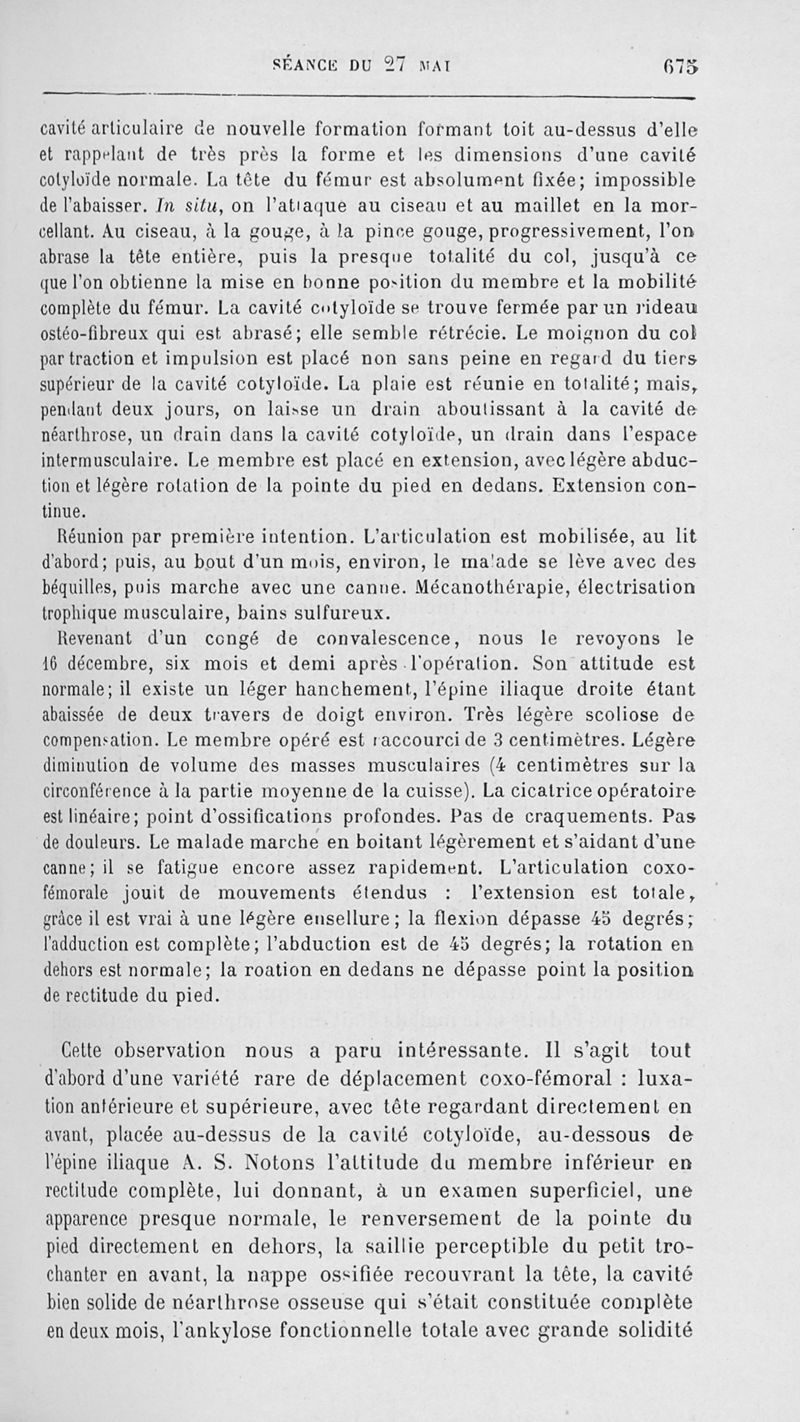 SÉANCE DU 27 MAI 675

cavité articulaire de nouvelle formation formant toit au-dessus d'elle et rappelant de très près la forme et les dimensions d'une cavité cotyloïde normale. La tête du fémur est absolument fixée; impossible de l'abaisser. In situ, on l'attaque au ciseau et au maillet en la morcellant. Au ciseau, à la gouge, à la pince gouge, progressivement, l'on abrase la tête entière, puis la presque totalité du col, jusqu'à ce que l'on obtienne la mise en bonne position du membre et la mobilité complète du fémur. La cavité cotyloïde se trouve fermée par un rideau ostéo-fibreux qui est abrasé; elle semble rétrécie. Le moignon du col par traction et impulsion est placé non sans peine en regard du tiers supérieur de la cavité cotyloïde. La plaie est réunie en totalité; mais, pendant deux jours, on laisse un drain aboutissant à la cavité de néarthrose, un drain dans la cavité cotyloïde, un drain dans l'espace intermusculaire. Le membre est placé en extension, avec légère abduction et légère rotation de la pointe du pied en dedans. Extension continue.

Réunion par première intention. L'articulation est mobilisée, au lit d'abord; puis, au bout d'un mois, environ, le malade se lève avec des béquilles, puis marche avec une canne. Mécanothérapie, électrisation trophique musculaire, bains sulfureux.

Revenant d'un congé de convalescence, nous le revoyons le 16 décembre, six mois et demi après l'opération. Son attitude est normale; il existe un léger hanchement, l'épine iliaque droite étant abaissée de deux travers de doigt environ. Très légère scoliose de compensation. Le membre opéré est raccourci de 3 centimètres. Légère diminution de volume des masses musculaires (4 centimètres sur la circonférence à la partie moyenne de la cuisse). La cicatrice opératoire est linéaire; point d'ossifications profondes. Pas de craquements. Pas de douleurs. Le malade marche en boitant légèrement et s'aidant d'une canne; il se fatigue encore assez rapidement. L'articulation coxo-fémorale jouit de mouvements étendus : l'extension est totale, grâce il est vrai à une légère ensellure; la flexion dépasse 45 degrés; l'adduction est complète; l'abduction est de 45 degrés; la rotation en dehors est normale; la roation en dedans ne dépasse point la position de rectitude du pied.

Cette observation nous a paru intéressante. Il s'agit tout d'abord d'une variété rare de déplacement coxo-fémoral : luxation antérieure et supérieure, avec tête regardant directement en avant, placée au-dessus de la cavité cotyloïde, au-dessous de l'épine iliaque A. S. Notons l'attitude du membre inférieur en rectitude complète, lui donnant, à un examen superficiel, une apparence presque normale, le renversement de la pointe du pied directement en dehors, la saillie perceptible du petit trochanter en avant, la nappe ossifiée recouvrant la tête, la cavité bien solide de néarthrose osseuse qui s'était constituée complète en deux mois, l'ankylose fonctionnelle totale avec grande solidité